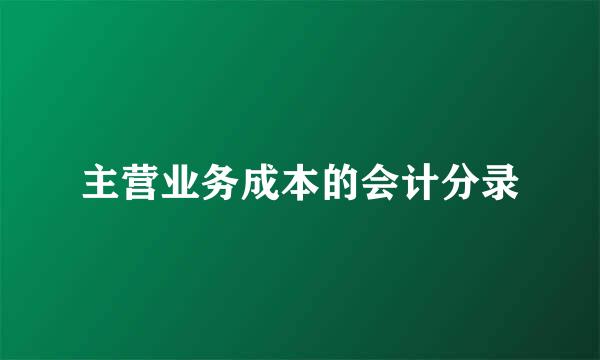 主营业务成本的会计分录